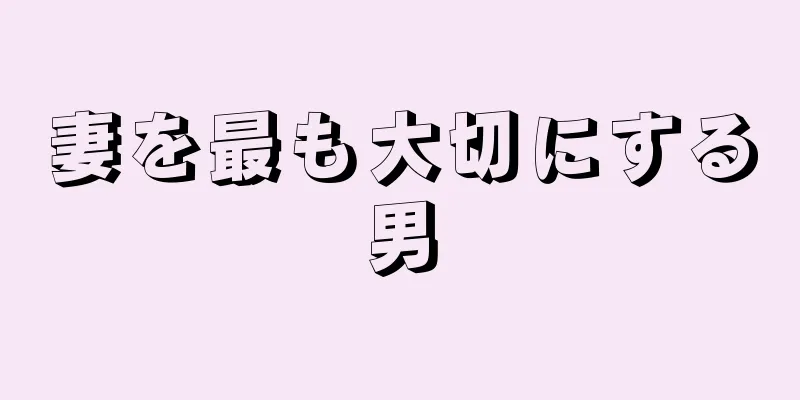 妻を最も大切にする男